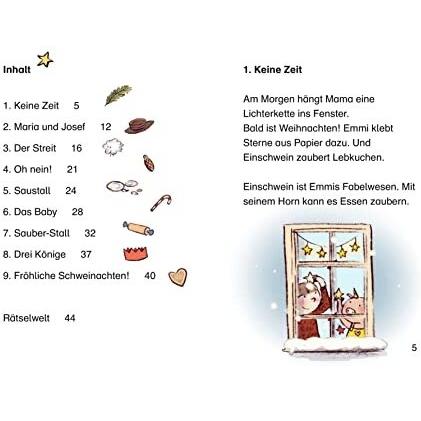 Inhalt

1. Keine Zeit 5
2. Maria und Josef 12
3. Der Streit 16
4. Oh nein! 21
5. Saustall 24
6. Das Baby 28
7. Sauber-Stall 32
8. Drei Könige 37
9. Fröhliche Schweinachten! 40

Rätselwelt 44

1. Keine Zeit

Am Morgen hängt Mama eine
Lichterkette ins Fenster.
Bald ist Weihnachten! Emmi klebt
Sterne aus Papier dazu. Und
Einschwein zaubert Lebkuchen.

Einschwein ist Emmis Fabelwesen. Mit
seinem Horn kann es Essen zaubern.

5